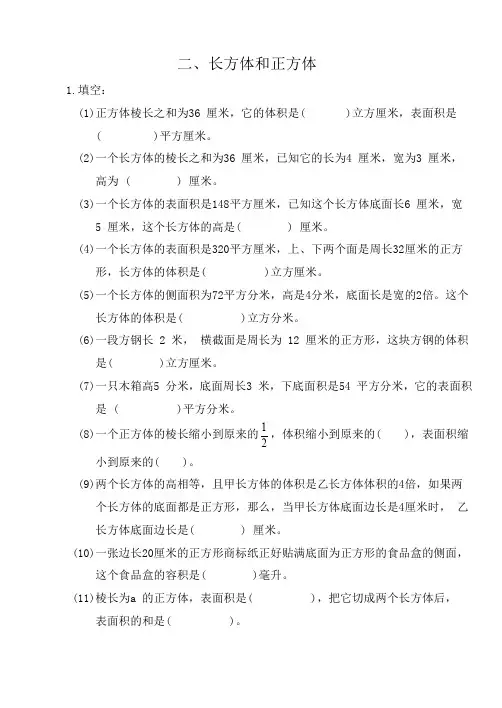 二、长方体和正方体

1.填空：

(1)正方体棱长之和为36 厘米，它的体积是(　　　)立方厘米，表面积是(　　　)平方厘米。

(2)一个长方体的棱长之和为36 厘米，已知它的长为4 厘米，宽为3 厘米，高为 (　　　) 厘米。

(3)一个长方体的表面积是148平方厘米，已知这个长方体底面长6 厘米，宽5 厘米，这个长方体的高是(　　　) 厘米。

(4)一个长方体的表面积是320平方厘米，上、下两个面是周长32厘米的正方形，长方体的体积是(　　　)立方厘米。

(5)一个长方体的侧面积为72平方分米，高是4分米，底面长是宽的2倍。这个长方体的体积是(　　　)立方分米。

(6)一段方钢长 2 米， 横截面是周长为 12 厘米的正方形，这块方钢的体积是(　　　)立方厘米。

(7)一只木箱高5 分米，底面周长3 米，下底面积是54 平方分米，它的表面积是 (　　　)平方分米。

(8)一个正方体的棱长缩小到原来的$\frac{1}{2}$，体积缩小到原来的(　　)，表面积缩小到原来的(　　)。

(9)两个长方体的高相等，且甲长方体的体积是乙长方体体积的4倍，如果两个长方体的底面都是正方形，那么，当甲长方体底面边长是4厘米时， 乙长方体底面边长是(　　　) 厘米。

(10)一张边长20厘米的正方形商标纸正好贴满底面为正方形的食品盒的侧面，这个食品盒的容积是(　　　)毫升。

(11)棱长为a 的正方体，表面积是(　　　)，把它切成两个长方体后，表面积的和是(　　　)。